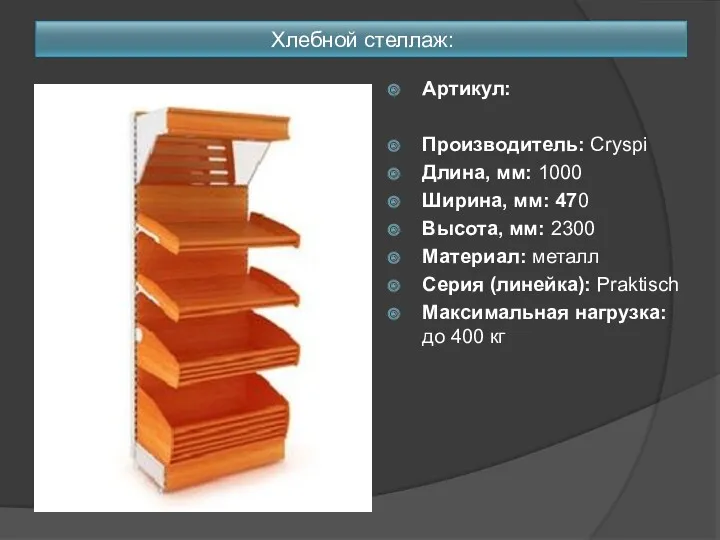 Хлебной стеллаж:

Артикул:

Производитель: Cryspi
Длина, мм: 1000
Ширина, мм: 470
Высота, мм: 2300
Материал: металл
Серия (линейка): Praktisch
Максимальная нагрузка: до 400 кг